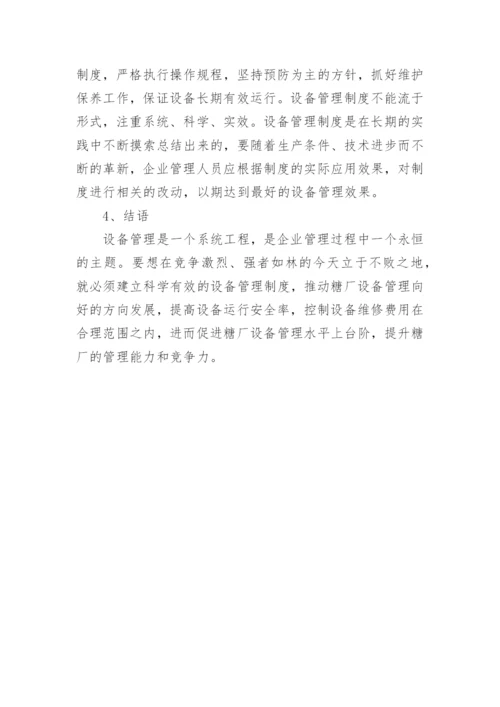 制度，严格执行操作规程，坚持预防为主的方针，抓好维护保养工作，保证设备长期有效运行。设备管理制度不能流于形式，注重系统、科学、实效。设备管理制度是在长期的实践中不断摸索总结出来的，要随着生产条件、技术进步而不断的革新，企业管理人员应根据制度的实际应用效果，对制度进行相关的改动，以期达到最好的设备管理效果。

4、结语

设备管理是一个系统工程，是企业管理过程中一个永恒的主题。要想在竞争激烈、强者如林的今天立于不败之地，就必须建立科学有效的设备管理制度，推动糖厂设备管理向好的方向发展，提高设备运行安全率，控制设备维修费用在合理范围之内，进而促进糖厂设备管理水平上台阶，提升糖厂的管理能力和竞争力。